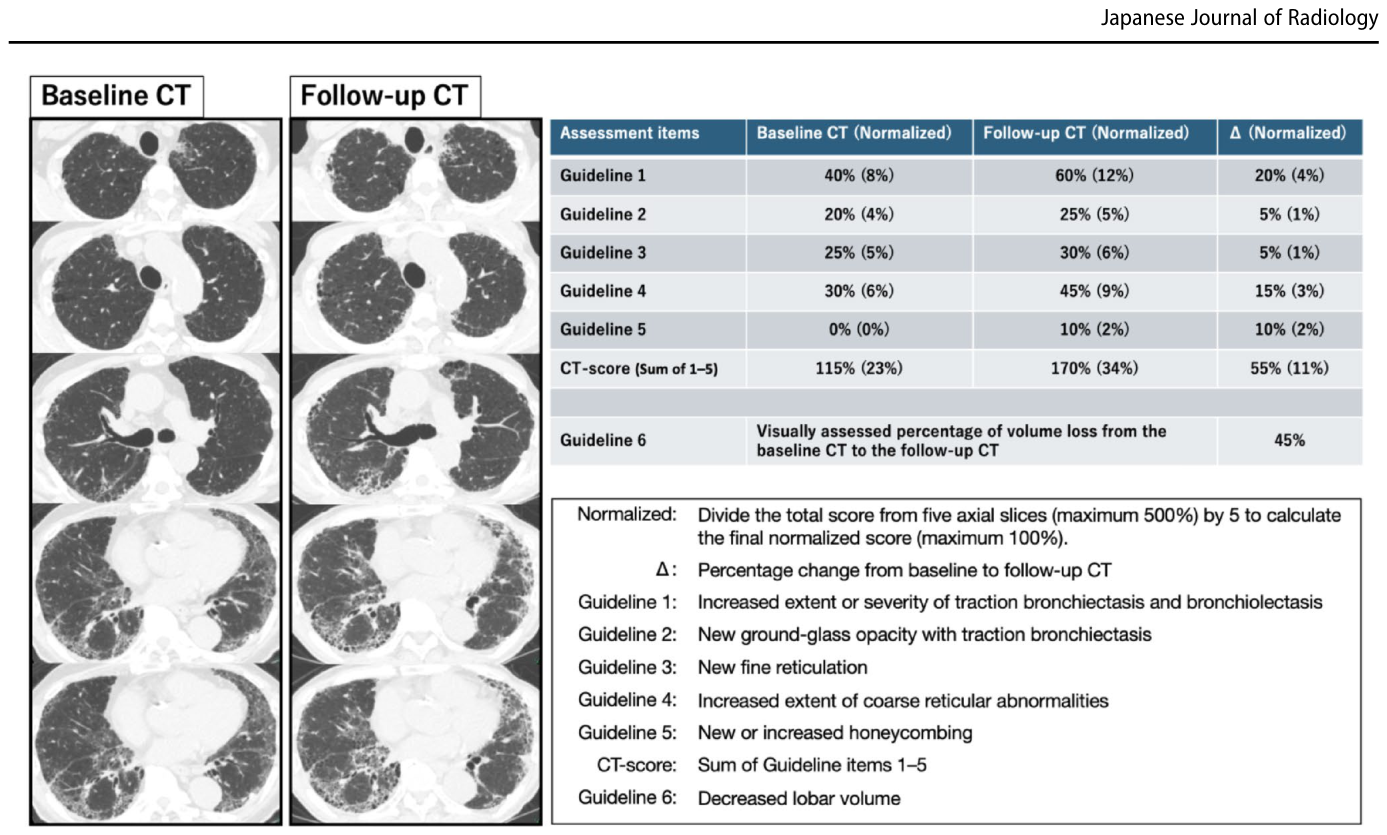 Japanese Journal of Radiology

Baseline CT

Follow-up CT

| Assessment items | Baseline CT (Normalized) | Follow-up CT (Normalized) | Δ (Normalized) |
|---|---|---|---|
| Guideline 1 | 40% (8%) | 60% (12%) | 20% (4%) |
| Guideline 2 | 20% (4%) | 25% (5%) | 5% (1%) |
| Guideline 3 | 25% (5%) | 30% (6%) | 5% (1%) |
| Guideline 4 | 30% (6%) | 45% (9%) | 15% (3%) |
| Guideline 5 | 0% (0%) | 10% (2%) | 10% (2%) |
| CT-score (Sum of 1–5) | 115% (23%) | 170% (34%) | 55% (11%) |
| | | | |
| Guideline 6 | Visually assessed percentage of volume loss from the baseline CT to the follow-up CT | | 45% |

Normalized: Divide the total score from five axial slices (maximum 500%) by 5 to calculate the final normalized score (maximum 100%).

Δ: Percentage change from baseline to follow-up CT

Guideline 1: Increased extent or severity of traction bronchiectasis and bronchiolectasis

Guideline 2: New ground-glass opacity with traction bronchiectasis

Guideline 3: New fine reticulation

Guideline 4: Increased extent of coarse reticular abnormalities

Guideline 5: New or increased honeycombing

CT-score: Sum of Guideline items 1–5

Guideline 6: Decreased lobar volume